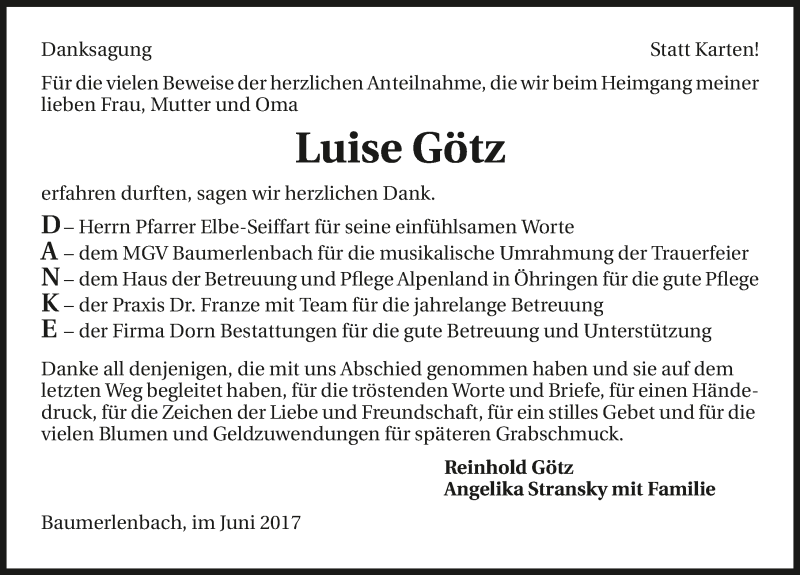 Danksagung

Statt Karten!

Für die vielen Beweise der herzlichen Anteilnahme, die wir beim Heimgang meiner lieben Frau, Mutter und Oma

Luise Götz

erfahren durften, sagen wir herzlichen Dank.

D – Herrn Pfarrer Elbe-Seiffart für seine einfühlsamen Worte
A – dem MGV Baumerlenbach für die musikalische Umrahmung der Trauerfeier
N – dem Haus der Betreuung und Pflege Alpenland in Öhringen für die gute Pflege
K – der Praxis Dr. Franze mit Team für die jahrelange Betreuung
E – der Firma Dorn Bestattungen für die gute Betreuung und Unterstützung

Danke all denjenigen, die mit uns Abschied genommen haben und sie auf dem letzten Weg begleitet haben, für die tröstenden Worte und Briefe, für einen Händedruck, für die Zeichen der Liebe und Freundschaft, für ein stilles Gebet und für die vielen Blumen und Geldzuwendungen für späteren Grabschmuck.

Reinhold Götz
Angelika Stransky mit Familie

Baumerlenbach, im Juni 2017